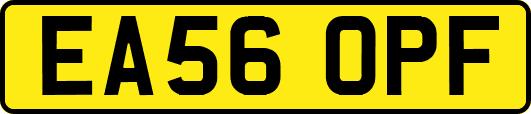 EA56 OPF